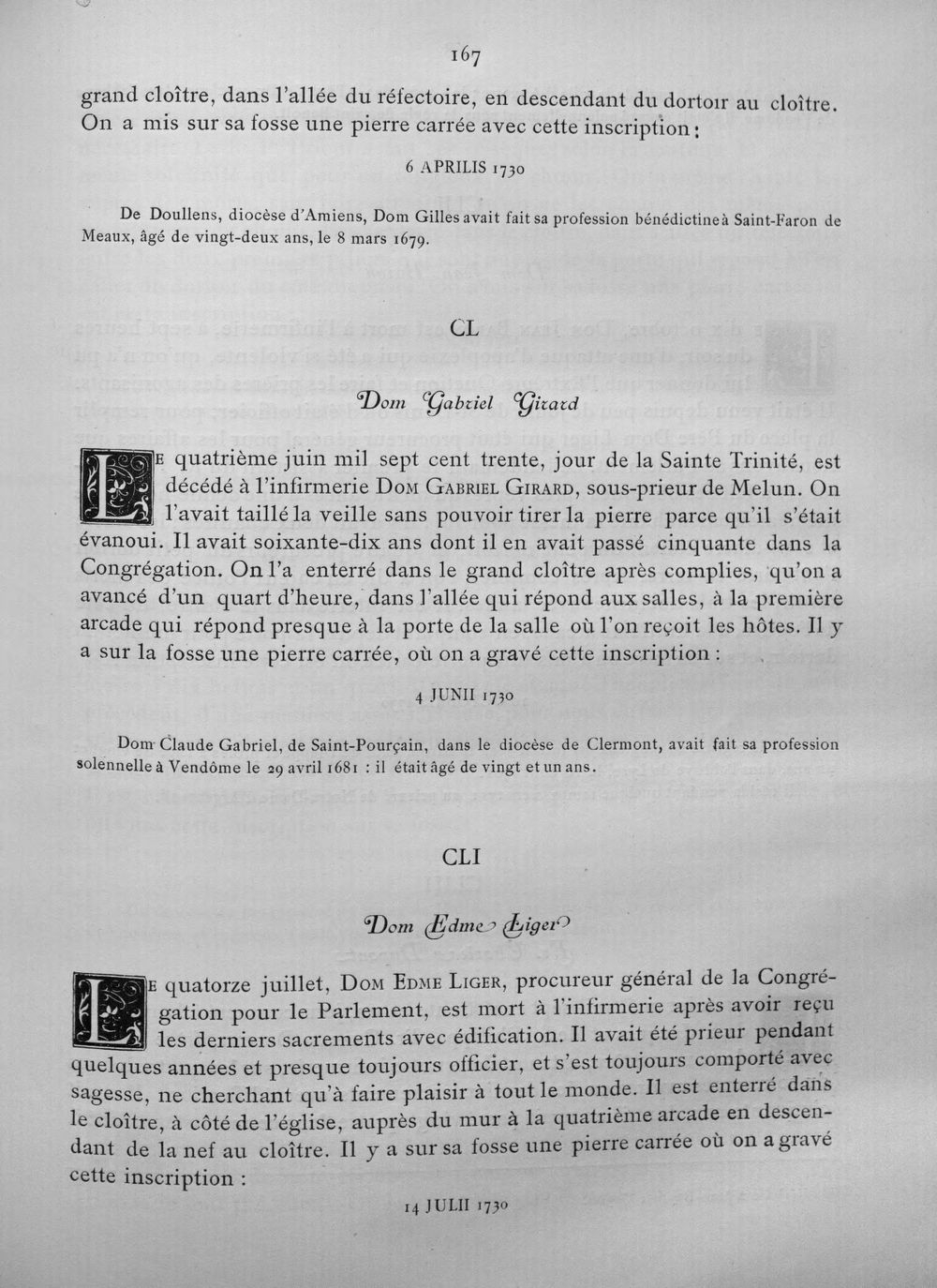 167

grand cloître, dans l'allée du réfectoire, en descendant du dortoir au cloître. On a mis sur sa fosse une pierre carrée avec cette inscription :

6 APRILIS 1730

De Doullens, diocèse d'Amiens, Dom Gilles avait fait sa profession bénédictine à Saint-Faron de Meaux, âgé de vingt-deux ans, le 8 mars 1679.

CL

Dom Gabriel Girard

Le quatrième juin mil sept cent trente, jour de la Sainte Trinité, est décédé à l'infirmerie Dom Gabriel Girard, sous-prieur de Melun. On l'avait taillé la veille sans pouvoir tirer la pierre parce qu'il s'était évanoui. Il avait soixante-dix ans dont il en avait passé cinquante dans la Congrégation. On l'a enterré dans le grand cloître après complies, qu'on a avancé d'un quart d'heure, dans l'allée qui répond aux salles, à la première arcade qui répond presque à la porte de la salle où l'on reçoit les hôtes. Il y a sur la fosse une pierre carrée, où on a gravé cette inscription :

4 JUNII 1730

Dom Claude Gabriel, de Saint-Pourçain, dans le diocèse de Clermont, avait fait sa profession solennelle à Vendôme le 29 avril 1681 : il était âgé de vingt et un ans.

CLI

Dom Edme Liger

Le quatorze juillet, Dom Edme Liger, procureur général de la Congrégation pour le Parlement, est mort à l'infirmerie après avoir reçu les derniers sacrements avec édification. Il avait été prieur pendant quelques années et presque toujours officier, et s'est toujours comporté avec sagesse, ne cherchant qu'à faire plaisir à tout le monde. Il est enterré dans le cloître, à côté de l'église, auprès du mur à la quatrième arcade en descendant de la nef au cloître. Il y a sur sa fosse une pierre carrée où on a gravé cette inscription :

14 JULII 1730